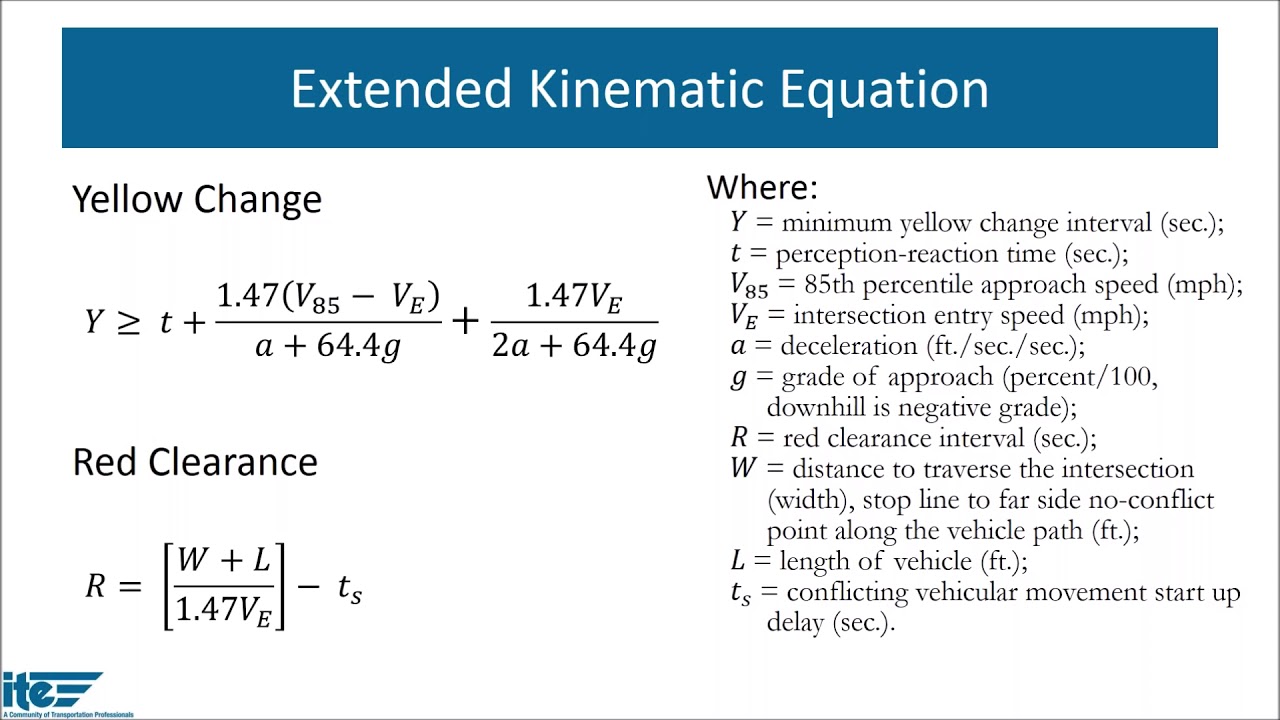 Extended Kinematic Equation

Yellow Change

$Y \geq t + \frac{1.47(V_{85} - V_E)}{a + 64.4g} + \frac{1.47V_E}{2a + 64.4g}$

Red Clearance

$R = \left[\frac{W + L}{1.47V_E}\right] - t_s$

Where:
$Y$ = minimum yellow change interval (sec.);
$t$ = perception-reaction time (sec.);
$V_{85}$ = 85th percentile approach speed (mph);
$V_E$ = intersection entry speed (mph);
$a$ = deceleration (ft./sec./sec.);
$g$ = grade of approach (percent/100, downhill is negative grade);
$R$ = red clearance interval (sec.);
$W$ = distance to traverse the intersection (width), stop line to far side no-conflict point along the vehicle path (ft.);
$L$ = length of vehicle (ft.);
$t_s$ = conflicting vehicular movement start up delay (sec.).

ite
A Community of Transportation Professionals